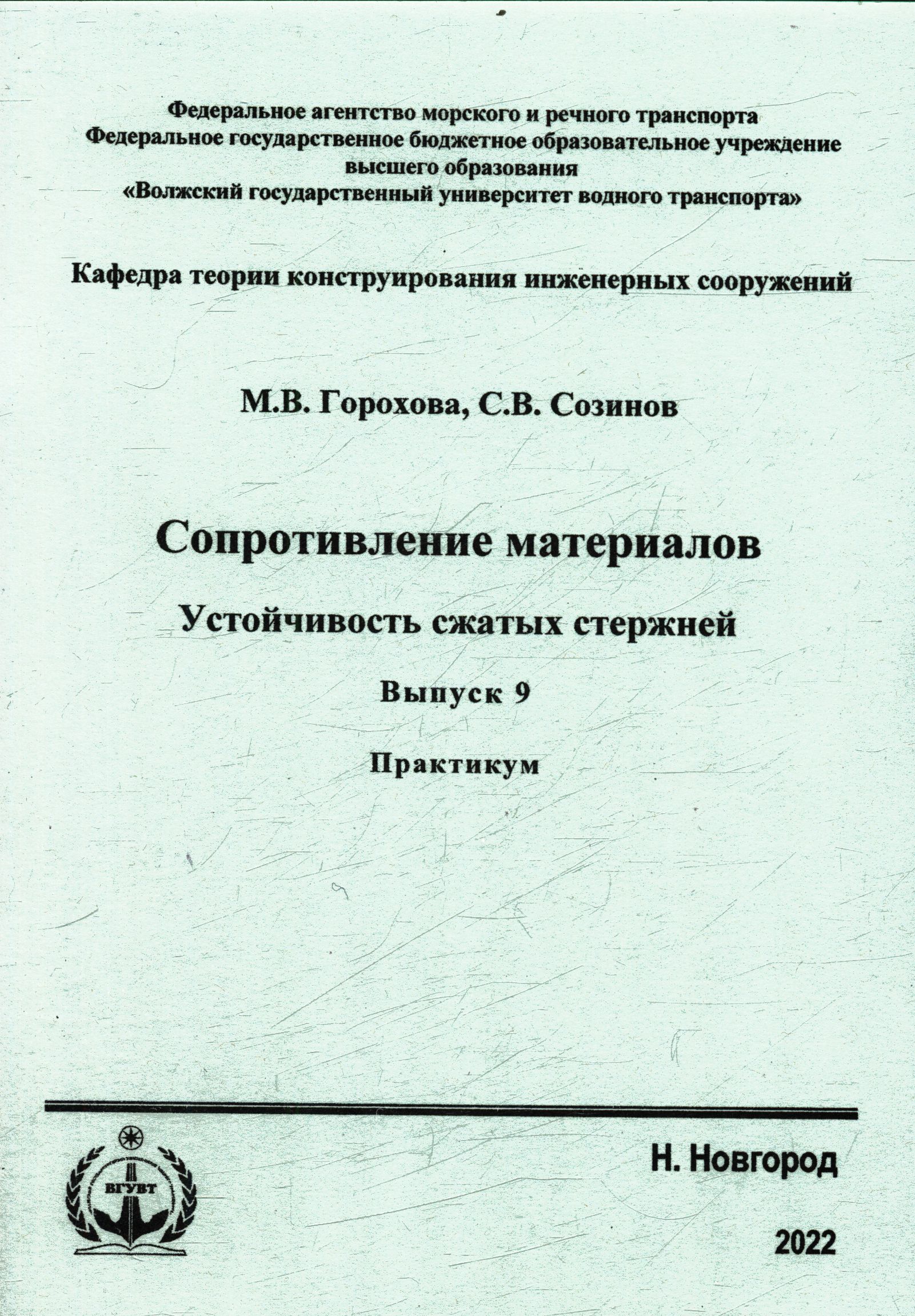 Федеральное агентство морского и речного транспорта
Федеральное государственное бюджетное образовательное учреждение высшего образования
«Волжский государственный университет водного транспорта»

Кафедра теории конструирования инженерных сооружений

М.В. Горохова, С.В. Созинов

Сопротивление материалов

Устойчивость сжатых стержней

Выпуск 9

Практикум

ВГУВТ

Н. Новгород

2022